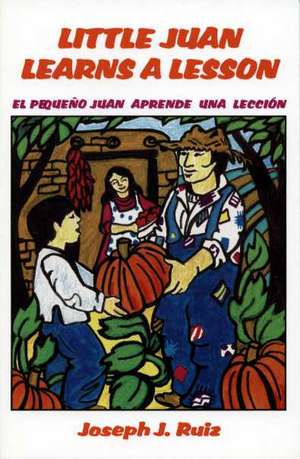 LITTLE JUAN LEARNS A LESSON

EL PEQUEÑO JUAN APRENDE UNA LECCIÓN

Joseph J. Ruiz